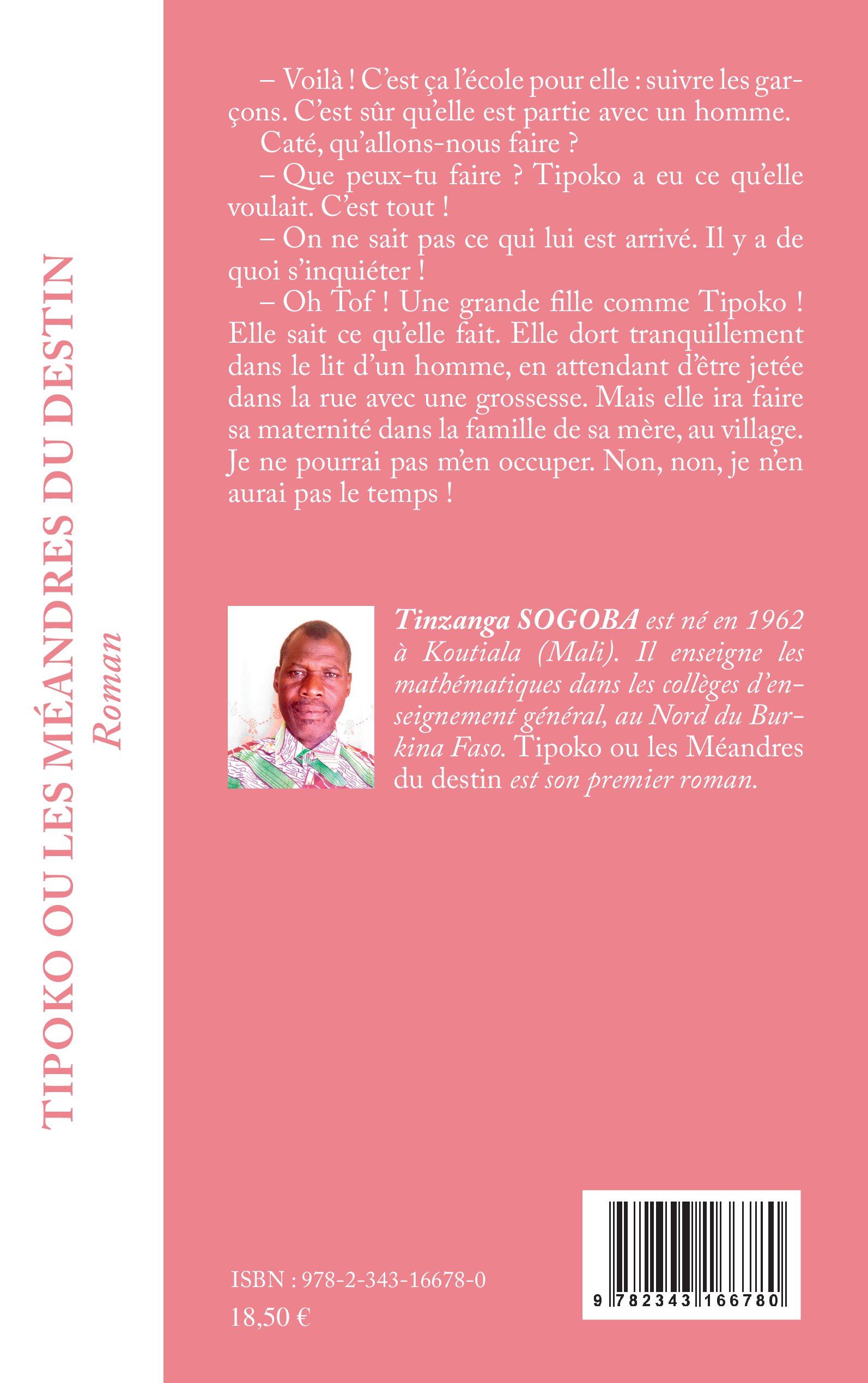 TIPOKO OU LES MÉANDRES DU DESTIN

Roman

– Voilà ! C'est ça l'école pour elle : suivre les garçons. C'est sûr qu'elle est partie avec un homme. Caté, qu'allons-nous faire ?

– Que peux-tu faire ? Tipoko a eu ce qu'elle voulait. C'est tout !

– On ne sait pas ce qui lui est arrivé. Il y a de quoi s'inquiéter !

– Oh Tof ! Une grande fille comme Tipoko ! Elle sait ce qu'elle fait. Elle dort tranquillement dans le lit d'un homme, en attendant d'être jetée dans la rue avec une grossesse. Mais elle ira faire sa maternité dans la famille de sa mère, au village. Je ne pourrai pas m'en occuper. Non, non, je n'en aurai pas le temps !

Tinzanga SOGOBA est né en 1962 à Koutiala (Mali). Il enseigne les mathématiques dans les collèges d'enseignement général, au Nord du Burkina Faso. Tipoko ou les Méandres du destin est son premier roman.

ISBN : 978-2-343-16678-0
18,50 €

9 782343 166780